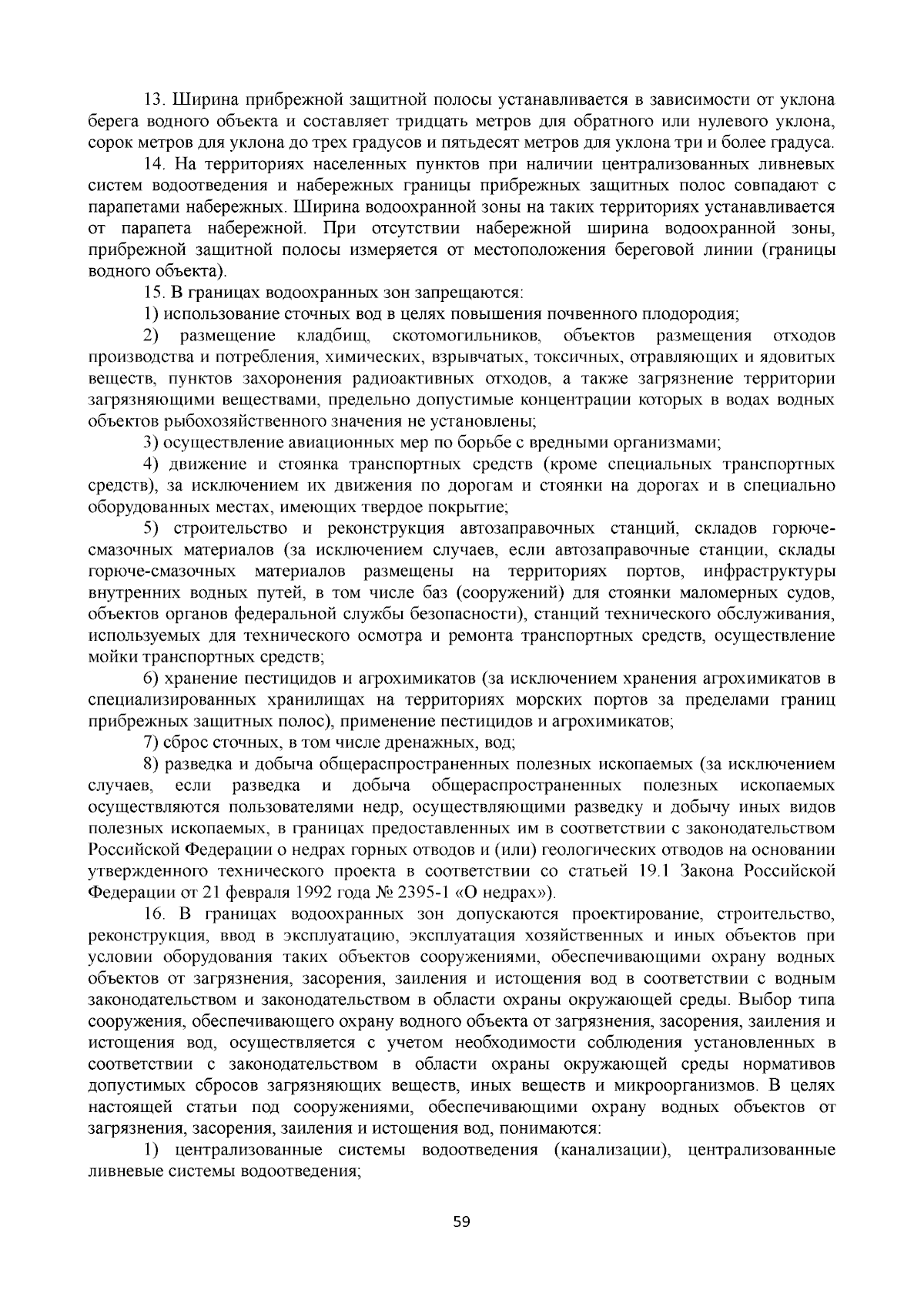 13. Ширина прибрежной защитной полосы устанавливается в зависимости от уклона берега водного объекта и составляет тридцать метров для обратного или нулевого уклона, сорок метров для уклона до трех градусов и пятьдесят метров для уклона три и более градуса.

14. На территориях населенных пунктов при наличии централизованных ливневых систем водоотведения и набережных границы прибрежных защитных полос совпадают с парапетами набережных. Ширина водоохранной зоны на таких территориях устанавливается от парапета набережной. При отсутствии набережной ширина водоохранной зоны, прибрежной защитной полосы измеряется от местоположения береговой линии (границы водного объекта).

15. В границах водоохранных зон запрещаются:

1) использование сточных вод в целях повышения почвенного плодородия;

2) размещение кладбищ, скотомогильников, объектов размещения отходов производства и потребления, химических, взрывчатых, токсичных, отравляющих и ядовитых веществ, пунктов захоронения радиоактивных отходов, а также загрязнение территории загрязняющими веществами, предельно допустимые концентрации которых в водах водных объектов рыбохозяйственного значения не установлены;

3) осуществление авиационных мер по борьбе с вредными организмами;

4) движение и стоянка транспортных средств (кроме специальных транспортных средств), за исключением их движения по дорогам и стоянки на дорогах и в специально оборудованных местах, имеющих твердое покрытие;

5) строительство и реконструкция автозаправочных станций, складов горюче-смазочных материалов (за исключением случаев, если автозаправочные станции, склады горюче-смазочных материалов размещены на территориях портов, инфраструктуры внутренних водных путей, в том числе баз (сооружений) для стоянки маломерных судов, объектов органов федеральной службы безопасности), станций технического обслуживания, используемых для технического осмотра и ремонта транспортных средств, осуществление мойки транспортных средств;

6) хранение пестицидов и агрохимикатов (за исключением хранения агрохимикатов в специализированных хранилищах на территориях морских портов за пределами границ прибрежных защитных полос), применение пестицидов и агрохимикатов;

7) сброс сточных, в том числе дренажных, вод;

8) разведка и добыча общераспространенных полезных ископаемых (за исключением случаев, если разведка и добыча общераспространенных полезных ископаемых осуществляются пользователями недр, осуществляющими разведку и добычу иных видов полезных ископаемых, в границах предоставленных им в соответствии с законодательством Российской Федерации о недрах горных отводов и (или) геологических отводов на основании утвержденного технического проекта в соответствии со статьей 19.1 Закона Российской Федерации от 21 февраля 1992 года № 2395-1 «О недрах»).

16. В границах водоохранных зон допускаются проектирование, строительство, реконструкция, ввод в эксплуатацию, эксплуатация хозяйственных и иных объектов при условии оборудования таких объектов сооружениями, обеспечивающими охрану водных объектов от загрязнения, засорения, заиления и истощения вод в соответствии с водным законодательством и законодательством в области охраны окружающей среды. Выбор типа сооружения, обеспечивающего охрану водного объекта от загрязнения, засорения, заиления и истощения вод, осуществляется с учетом необходимости соблюдения установленных в соответствии с законодательством в области охраны окружающей среды нормативов допустимых сбросов загрязняющих веществ, иных веществ и микроорганизмов. В целях настоящей статьи под сооружениями, обеспечивающими охрану водных объектов от загрязнения, засорения, заиления и истощения вод, понимаются:

1) централизованные системы водоотведения (канализации), централизованные ливневые системы водоотведения;

59